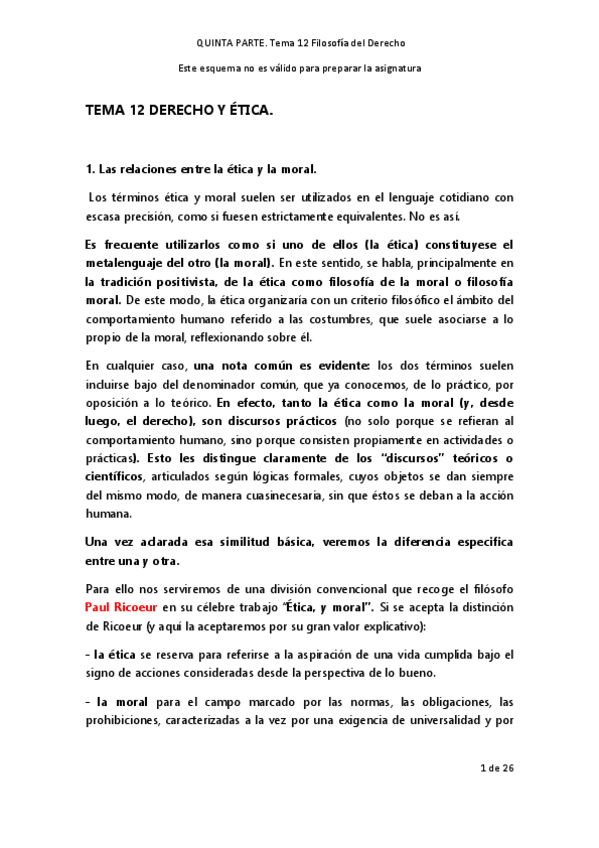 QUINTA PARTE. Tema 12 Filosofía del Derecho

Este esquema no es válido para preparar la asignatura

TEMA 12 DERECHO Y ÉTICA.

1. Las relaciones entre la ética y la moral.

Los términos ética y moral suelen ser utilizados en el lenguaje cotidiano con escasa precisión, como si fuesen estrictamente equivalentes. No es así.

Es frecuente utilizarlos como si uno de ellos (la ética) constituyese el metalenguaje del otro (la moral). En este sentido, se habla, principalmente en la tradición positivista, de la ética como filosofía de la moral o filosofía moral. De este modo, la ética organizaría con un criterio filosófico el ámbito del comportamiento humano referido a las costumbres, que suele asociarse a lo propio de la moral, reflexionando sobre él.

En cualquier caso, una nota común es evidente: los dos términos suelen incluirse bajo del denominador común, que ya conocemos, de lo práctico, por oposición a lo teórico. En efecto, tanto la ética como la moral (y, desde luego, el derecho), son discursos prácticos (no solo porque se refieran al comportamiento humano, sino porque consisten propiamente en actividades o prácticas). Esto les distingue claramente de los "discursos" teóricos o científicos, articulados según lógicas formales, cuyos objetos se dan siempre del mismo modo, de manera cuasinecesaria, sin que éstos se deban a la acción humana.

Una vez aclarada esa similitud básica, veremos la diferencia especifica entre una y otra.

Para ello nos serviremos de una división convencional que recoge el filósofo Paul Ricoeur en su célebre trabajo "Ética, y moral". Si se acepta la distinción de Ricoeur (y aquí la aceptaremos por su gran valor explicativo):

- la ética se reserva para referirse a la aspiración de una vida cumplida bajo el signo de acciones consideradas desde la perspectiva de lo bueno.

- la moral para el campo marcado por las normas, las obligaciones, las prohibiciones, caracterizadas a la vez por una exigencia de universalidad y por

1 de 26